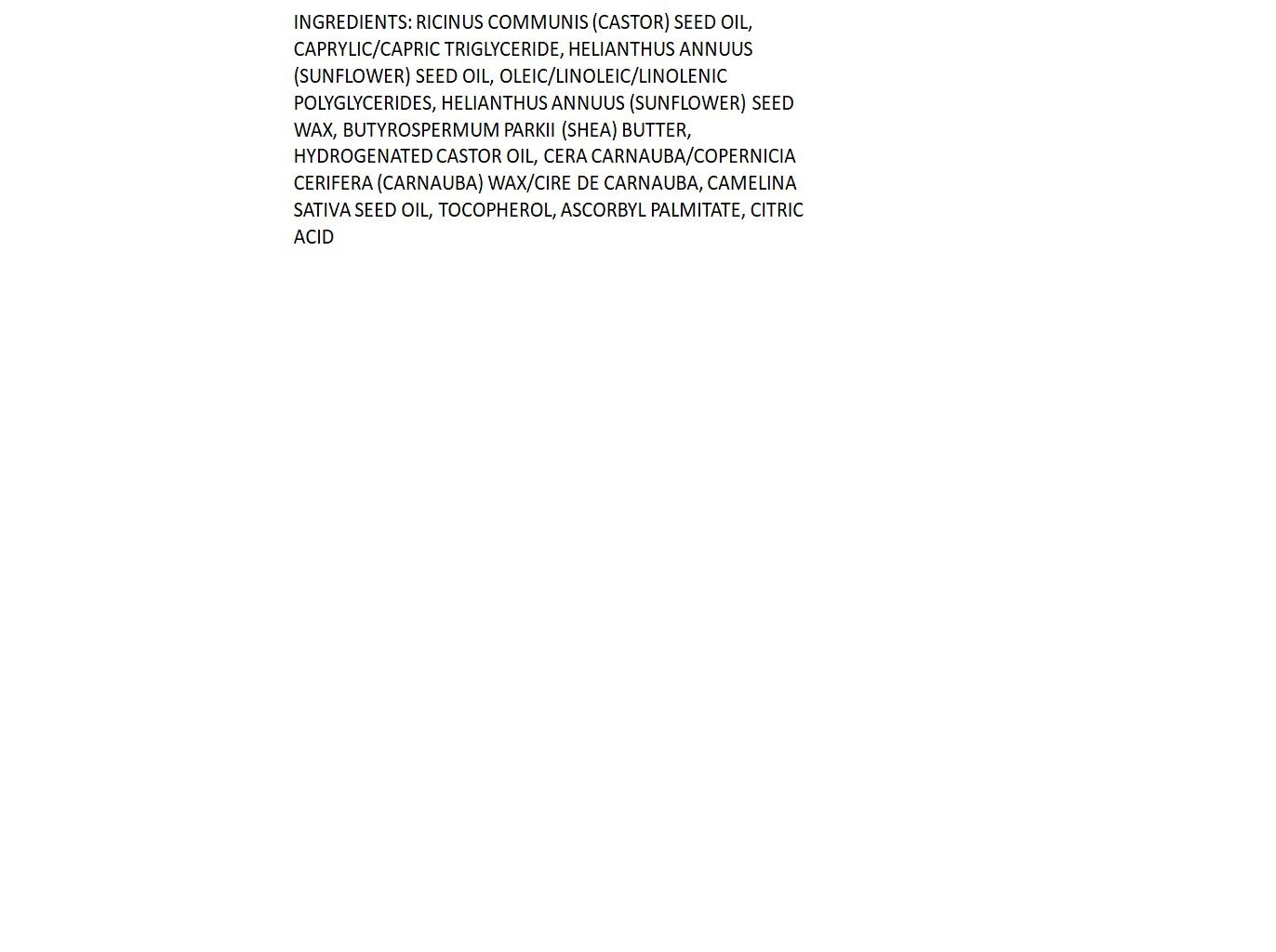 INGREDIENTS: RICINUS COMMUNIS (CASTOR) SEED OIL, CAPRYLIC/CAPRIC TRIGLYCERIDE, HELIANTHUS ANNUUS (SUNFLOWER) SEED OIL, OLEIC/LINOLEIC/LINOLENIC POLYGLYCERIDES, HELIANTHUS ANNUUS (SUNFLOWER) SEED WAX, BUTYROSPERMUM PARKII (SHEA) BUTTER, HYDROGENATED CASTOR OIL, CERA CARNAUBA/COPERNICIA CERIFERA (CARNAUBA) WAX/CIRE DE CARNAUBA, CAMELINA SATIVA SEED OIL, TOCOPHEROL, ASCORBYL PALMITATE, CITRIC ACID